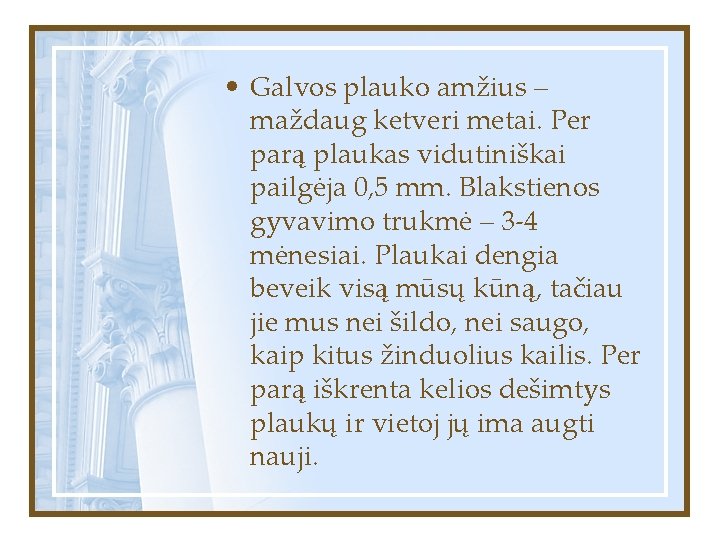 • Galvos plauko amžius – maždaug ketveri metai. Per parą plaukas vidutiniškai pailgėja 0,5 mm. Blakstienos gyvavimo trukmė – 3-4 mėnesiai. Plaukai dengia beveik visą mūsų kūną, tačiau jie mus nei šildo, nei saugo, kaip kitus žinduolius kailis. Per parą iškrenta kelios dešimtys plaukų ir vietoj jų ima augti nauji.